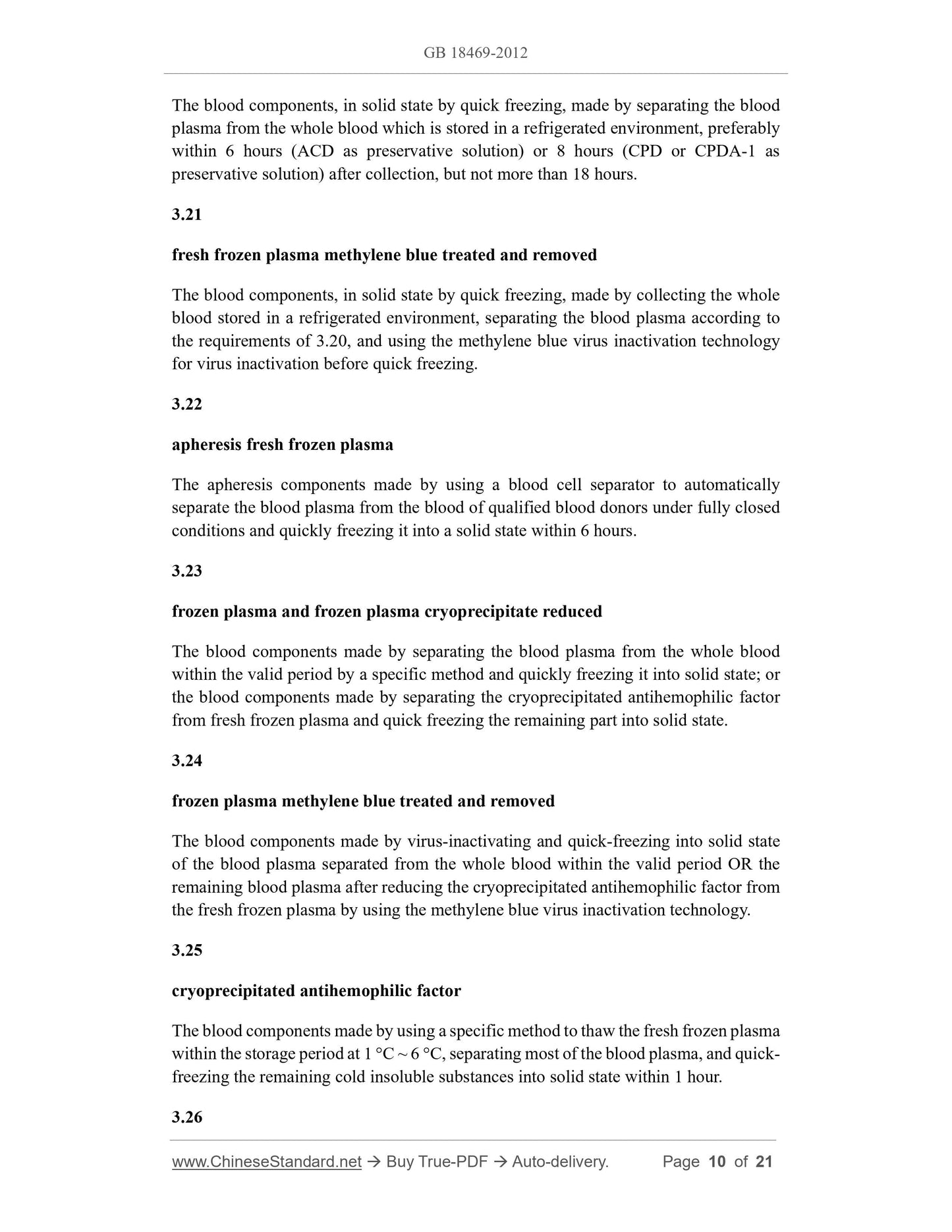 GB 18469-2012

The blood components, in solid state by quick freezing, made by separating the blood plasma from the whole blood which is stored in a refrigerated environment, preferably within 6 hours (ACD as preservative solution) or 8 hours (CPD or CPDA-1 as preservative solution) after collection, but not more than 18 hours.

3.21

fresh frozen plasma methylene blue treated and removed

The blood components, in solid state by quick freezing, made by collecting the whole blood stored in a refrigerated environment, separating the blood plasma according to the requirements of 3.20, and using the methylene blue virus inactivation technology for virus inactivation before quick freezing.

3.22

apheresis fresh frozen plasma

The apheresis components made by using a blood cell separator to automatically separate the blood plasma from the blood of qualified blood donors under fully closed conditions and quickly freezing it into a solid state within 6 hours.

3.23

frozen plasma and frozen plasma cryoprecipitate reduced

The blood components made by separating the blood plasma from the whole blood within the valid period by a specific method and quickly freezing it into solid state; or the blood components made by separating the cryoprecipitated antihemophilic factor from fresh frozen plasma and quick freezing the remaining part into solid state.

3.24

frozen plasma methylene blue treated and removed

The blood components made by virus-inactivating and quick-freezing into solid state of the blood plasma separated from the whole blood within the valid period OR the remaining blood plasma after reducing the cryoprecipitated antihemophilic factor from the fresh frozen plasma by using the methylene blue virus inactivation technology.

3.25

cryoprecipitated antihemophilic factor

The blood components made by using a specific method to thaw the fresh frozen plasma within the storage period at 1 °C ~ 6 °C, separating most of the blood plasma, and quick-freezing the remaining cold insoluble substances into solid state within 1 hour.

3.26

www.ChineseStandard.net → Buy True-PDF → Auto-delivery. Page 10 of 21